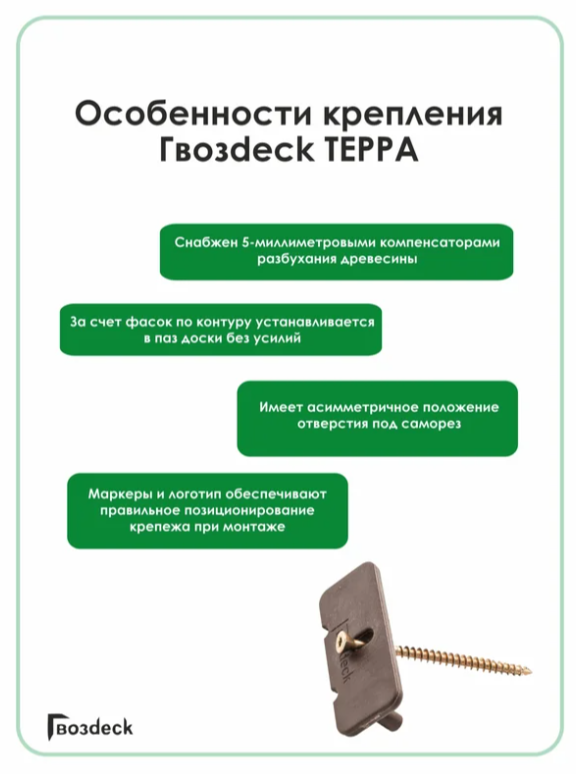 Особенности крепления Гвозdeck ТЕРРА

Снабжен 5-миллиметровыми компенсаторами разбухания древесины

За счет фасок по контуру устанавливается в паз доски без усилий

Имеет асимметричное положение отверстия под саморез

Маркеры и логотип обеспечивают правильное позиционирование крепежа при монтаже

deck

Гвозdeck